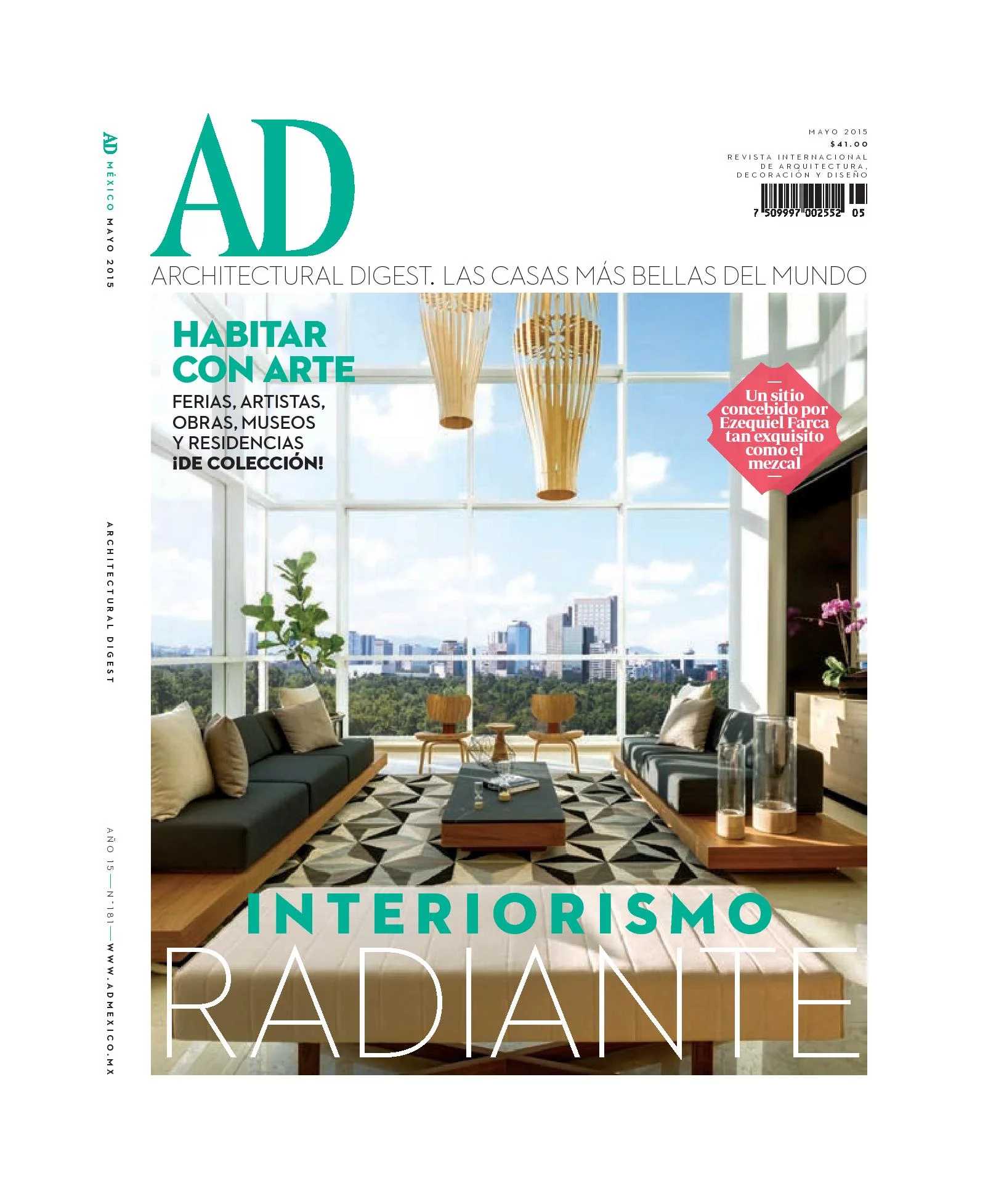 AD

MAYO 2015
$41.00
REVISTA INTERNACIONAL
DE ARQUITECTURA,
DECORACIÓN Y DISEÑO

7 509997 002552 05

ARCHITECTURAL DIGEST. LAS CASAS MÁS BELLAS DEL MUNDO

HABITAR
CON ARTE
FERIAS, ARTISTAS,
OBRAS, MUSEOS
Y RESIDENCIAS
¡DE COLECCIÓN!

Un sitio concebido por Ezequiel Farca tan exquisito como el mezcal

INTERIORISMO
RADIANTE

AD MÉXICO MAYO 2015

ARCHITECTURAL DIGEST

AÑO 15 — N°181 — WWW.ADMEXICO.MX